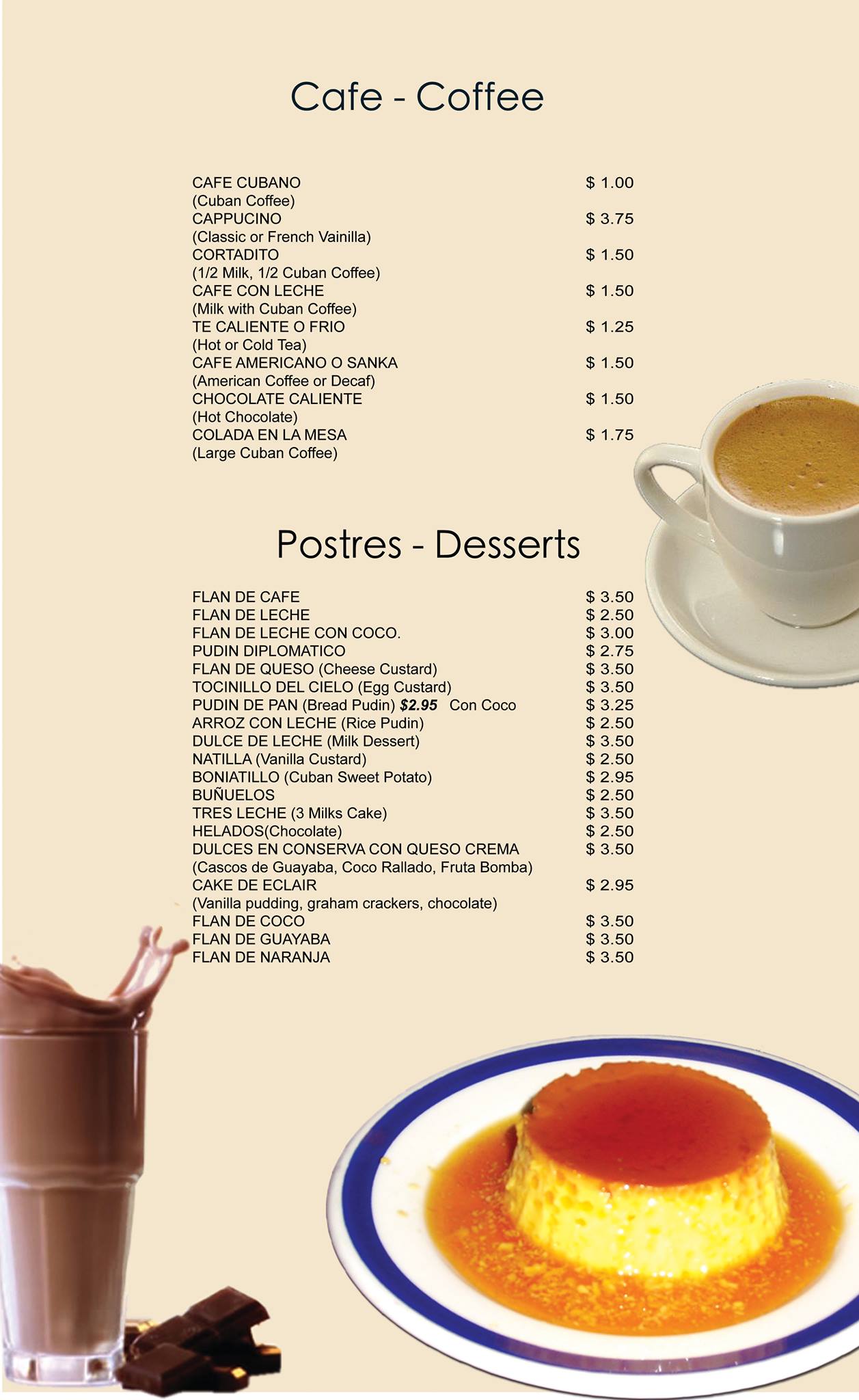 Cafe - Coffee

CAFE CUBANO $ 1.00
(Cuban Coffee)
CAPPUCINO $ 3.75
(Classic or French Vainilla)
CORTADITO $ 1.50
(1/2 Milk, 1/2 Cuban Coffee)
CAFE CON LECHE $ 1.50
(Milk with Cuban Coffee)
TE CALIENTE O FRIO $ 1.25
(Hot or Cold Tea)
CAFE AMERICANO O SANKA $ 1.50
(American Coffee or Decaf)
CHOCOLATE CALIENTE $ 1.50
(Hot Chocolate)
COLADA EN LA MESA $ 1.75
(Large Cuban Coffee)

Postres - Desserts

FLAN DE CAFE $ 3.50
FLAN DE LECHE $ 2.50
FLAN DE LECHE CON COCO. $ 3.00
PUDIN DIPLOMATICO $ 2.75
FLAN DE QUESO (Cheese Custard) $ 3.50
TOCINILLO DEL CIELO (Egg Custard) $ 3.50
PUDIN DE PAN (Bread Pudin) $2.95 Con Coco $ 3.25
ARROZ CON LECHE (Rice Pudin) $ 2.50
DULCE DE LECHE (Milk Dessert) $ 3.50
NATILLA (Vanilla Custard) $ 2.50
BONIATILLO (Cuban Sweet Potato) $ 2.95
BUÑUELOS $ 2.50
TRES LECHE (3 Milks Cake) $ 3.50
HELADOS(Chocolate) $ 2.50
DULCES EN CONSERVA CON QUESO CREMA $ 3.50
(Cascos de Guayaba, Coco Rallado, Fruta Bomba)
CAKE DE ECLAIR $ 2.95
(Vanilla pudding, graham crackers, chocolate)
FLAN DE COCO $ 3.50
FLAN DE GUAYABA $ 3.50
FLAN DE NARANJA $ 3.50